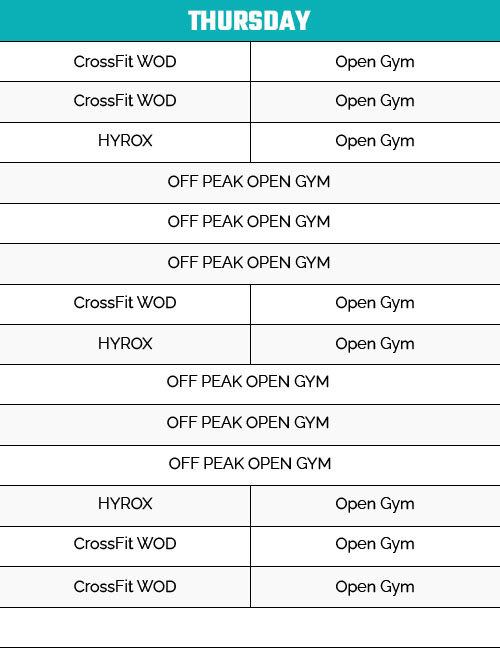 | THURSDAY | |
|---|---|
| CrossFit WOD | Open Gym |
| CrossFit WOD | Open Gym |
| HYROX | Open Gym |
| OFF PEAK OPEN GYM | |
| OFF PEAK OPEN GYM | |
| OFF PEAK OPEN GYM | |
| CrossFit WOD | Open Gym |
| HYROX | Open Gym |
| OFF PEAK OPEN GYM | |
| OFF PEAK OPEN GYM | |
| OFF PEAK OPEN GYM | |
| HYROX | Open Gym |
| CrossFit WOD | Open Gym |
| CrossFit WOD | Open Gym |